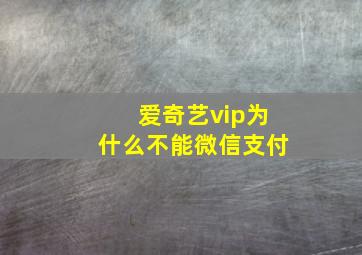 爱奇艺vip为什么不能微信支付